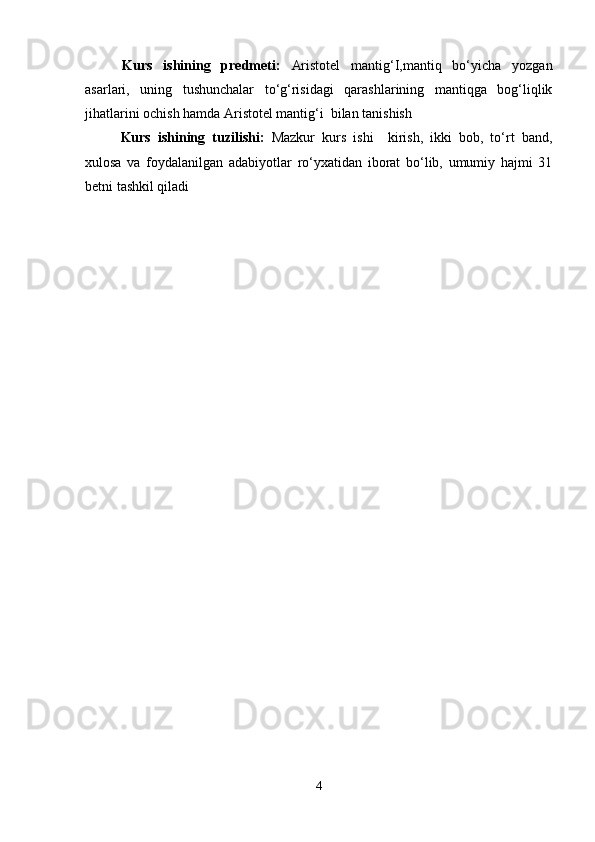 Docx.uz Docx.uz Docx.uz

Kurs ishining predmeti: Aristotel mantig‘I,mantiq bo‘yicha yozgan asarlari, uning tushunchalar to‘g‘risidagi qarashlarining mantiqga bog‘liqlik jihatlarini ochish hamda Aristotel mantig‘i bilan tanishish

Kurs ishining tuzilishi: Mazkur kurs ishi kirish, ikki bob, to‘rt band, xulosa va foydalanilgan adabiyotlar ro‘yxatidan iborat bo‘lib, umumiy hajmi 31 betni tashkil qiladi

Docx.uz Docx.uz Docx.uz

Docx.uz Docx.uz Docx.uz

Docx.uz Docx.uz Docx.uz

4